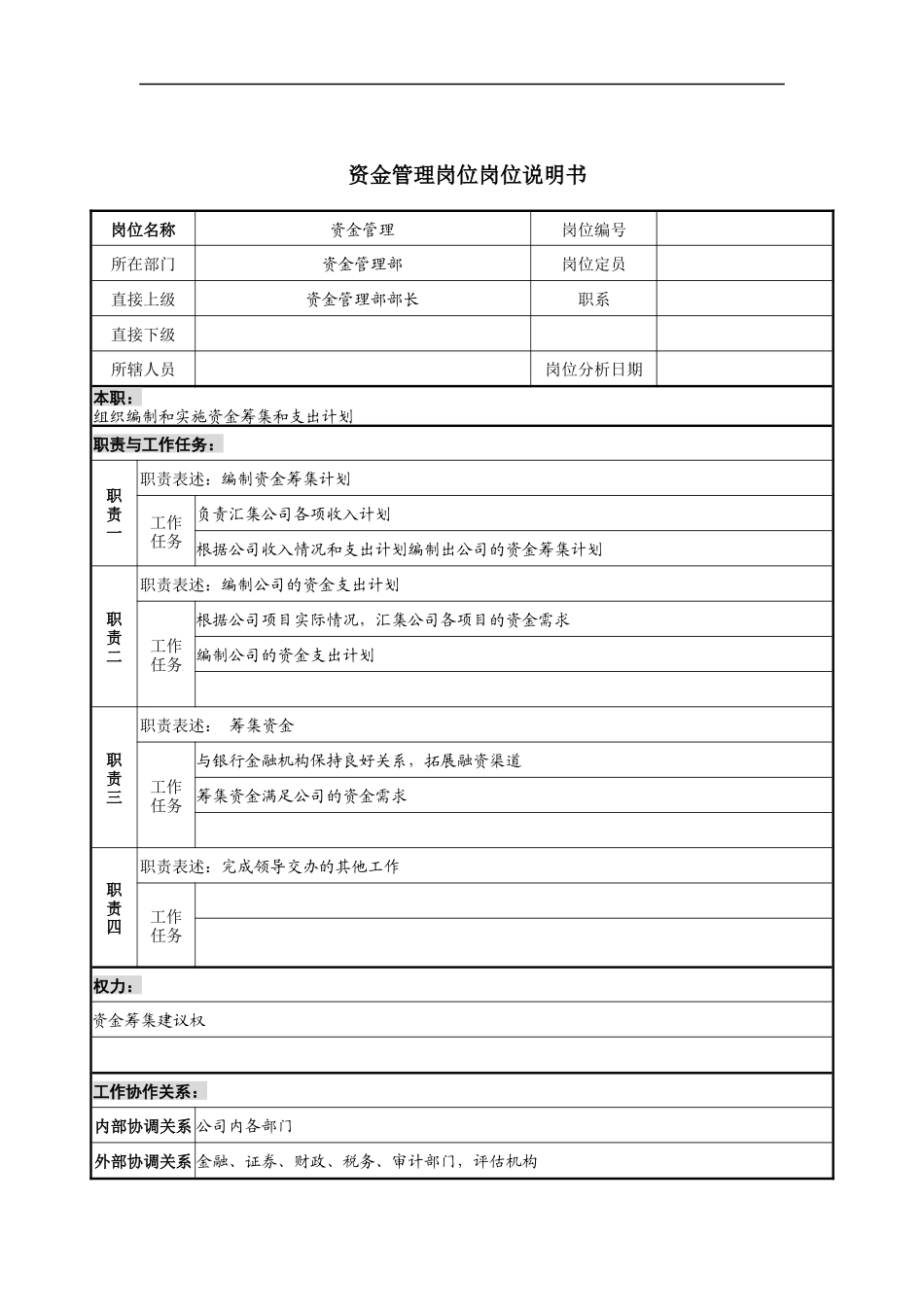 资金管理岗位岗位说明书

| 岗位名称 | 资金管理 | 岗位编号 | |
|---|---|---|---|
| 所在部门 | 资金管理部 | 岗位定员 | |
| 直接上级 | 资金管理部部长 | 职系 | |
| 直接下级 | | | |
| 所辖人员 | | 岗位分析日期 | |

本职：
组织编制和实施资金筹集和支出计划

职责与工作任务：

| 职责一 | 职责表述：编制资金筹集计划 | |
|---|---|---|
| | 工作任务 | 负责汇集公司各项收入计划 |
| | | 根据公司收入情况和支出计划编制出公司的资金筹集计划 |
| 职责二 | 职责表述：编制公司的资金支出计划 | |
| | 工作任务 | 根据公司项目实际情况，汇集公司各项目的资金需求 |
| | | 编制公司的资金支出计划 |
| | | |
| 职责三 | 职责表述： 筹集资金 | |
| | 工作任务 | 与银行金融机构保持良好关系，拓展融资渠道 |
| | | 筹集资金满足公司的资金需求 |
| | | |
| 职责四 | 职责表述：完成领导交办的其他工作 | |
| | 工作任务 | |
| | | |

权力：
资金筹集建议权

工作协作关系：

| 内部协调关系 | 公司内各部门 |
|---|---|
| 外部协调关系 | 金融、证券、财政、税务、审计部门，评估机构 |